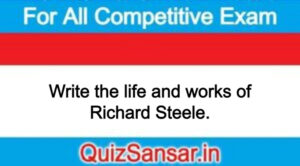 For All Competitive Exam

Write the life and works of Richard Steele.

QuizSansar.in